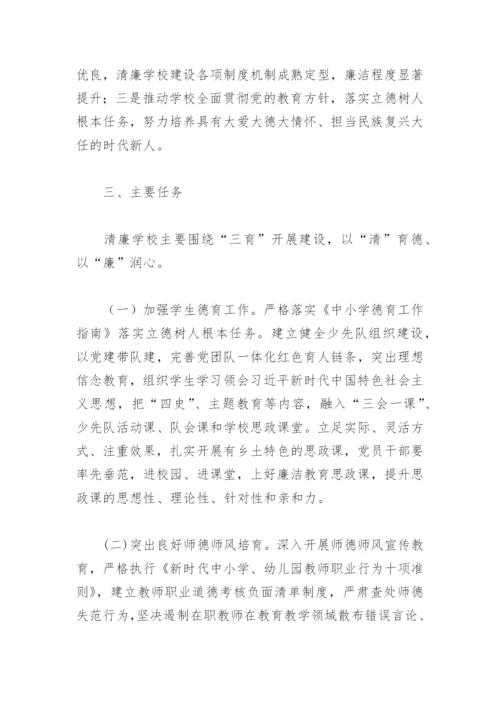 优良，清廉学校建设各项制度机制成熟定型，廉洁程度显著提升；三是推动学校全面贯彻党的教育方针，落实立德树人根本任务，努力培养具有大爱大德大情怀、担当民族复兴大任的时代新人。

三、主要任务

清廉学校主要围绕“三育”开展建设，以“清”育德、以“廉”润心。

（一）加强学生德育工作。严格落实《中小学德育工作指南》落实立德树人根本任务。建立健全少先队组织建设，以党建带队建，完善党团队一体化红色育人链条，突出理想信念教育，组织学生学习领会习近平新时代中国特色社会主义思想，把“四史”、主题教育等内容，融入“三会一课”、少先队活动课、队会课和学校思政课堂。立足实际、灵活方式、注重效果，扎实开展有乡土特色的思政课，党员干部要率先垂范，进校园、进课堂，上好廉洁教育思政课，提升思政课的思想性、理论性、针对性和亲和力。

(二)突出良好师德师风培育。深入开展师德师风宣传教育，严格执行《新时代中小学、幼儿园教师职业行为十项准则》，建立教师职业道德考核负面清单制度，严肃查处师德失范行为，坚决遏制在职教师在教育教学领域散布错误言论、